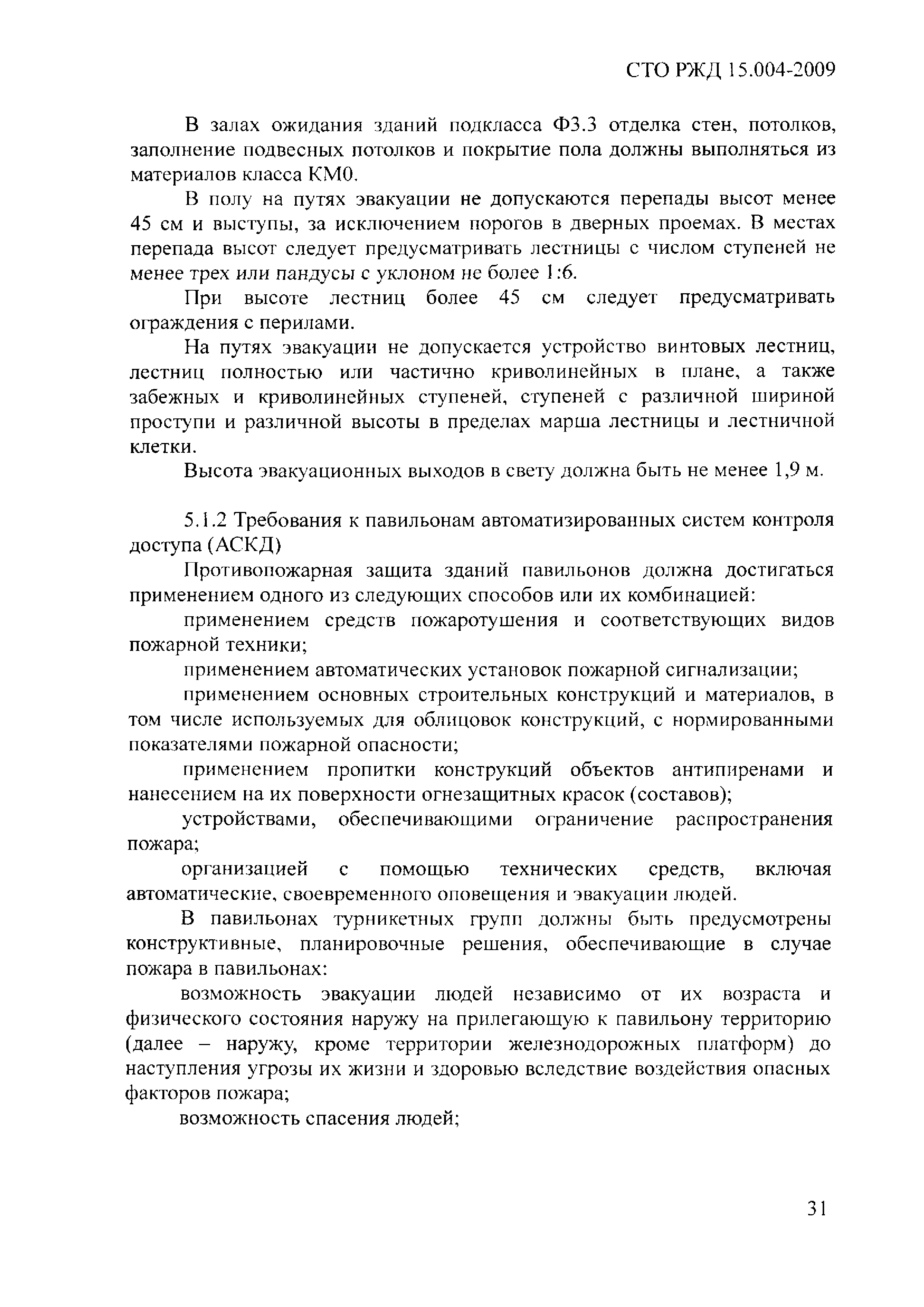 СТО РЖД 15.004-2009

В залах ожидания зданий подкласса Ф3.3 отделка стен, потолков, заполнение подвесных потолков и покрытие пола должны выполняться из материалов класса КМ0.

В полу на путях эвакуации не допускаются перепады высот менее 45 см и выступы, за исключением порогов в дверных проемах. В местах перепада высот следует предусматривать лестницы с числом ступеней не менее трех или пандусы с уклоном не более 1:6.

При высоте лестниц более 45 см следует предусматривать ограждения с перилами.

На путях эвакуации не допускается устройство винтовых лестниц, лестниц полностью или частично криволинейных в плане, а также забежных и криволинейных ступеней, ступеней с различной шириной проступи и различной высоты в пределах марша лестницы и лестничной клетки.

Высота эвакуационных выходов в свету должна быть не менее 1,9 м.

5.1.2 Требования к павильонам автоматизированных систем контроля доступа (АСКД)

Противопожарная защита зданий павильонов должна достигаться применением одного из следующих способов или их комбинацией:

применением средств пожаротушения и соответствующих видов пожарной техники;

применением автоматических установок пожарной сигнализации;

применением основных строительных конструкций и материалов, в том числе используемых для облицовок конструкций, с нормированными показателями пожарной опасности;

применением пропитки конструкций объектов антипиренами и нанесением на их поверхности огнезащитных красок (составов);

устройствами, обеспечивающими ограничение распространения пожара;

организацией с помощью технических средств, включая автоматические, своевременного оповещения и эвакуации людей.

В павильонах турникетных групп должны быть предусмотрены конструктивные, планировочные решения, обеспечивающие в случае пожара в павильонах:

возможность эвакуации людей независимо от их возраста и физического состояния наружу на прилегающую к павильону территорию (далее – наружу, кроме территории железнодорожных платформ) до наступления угрозы их жизни и здоровью вследствие воздействия опасных факторов пожара;

возможность спасения людей;

31